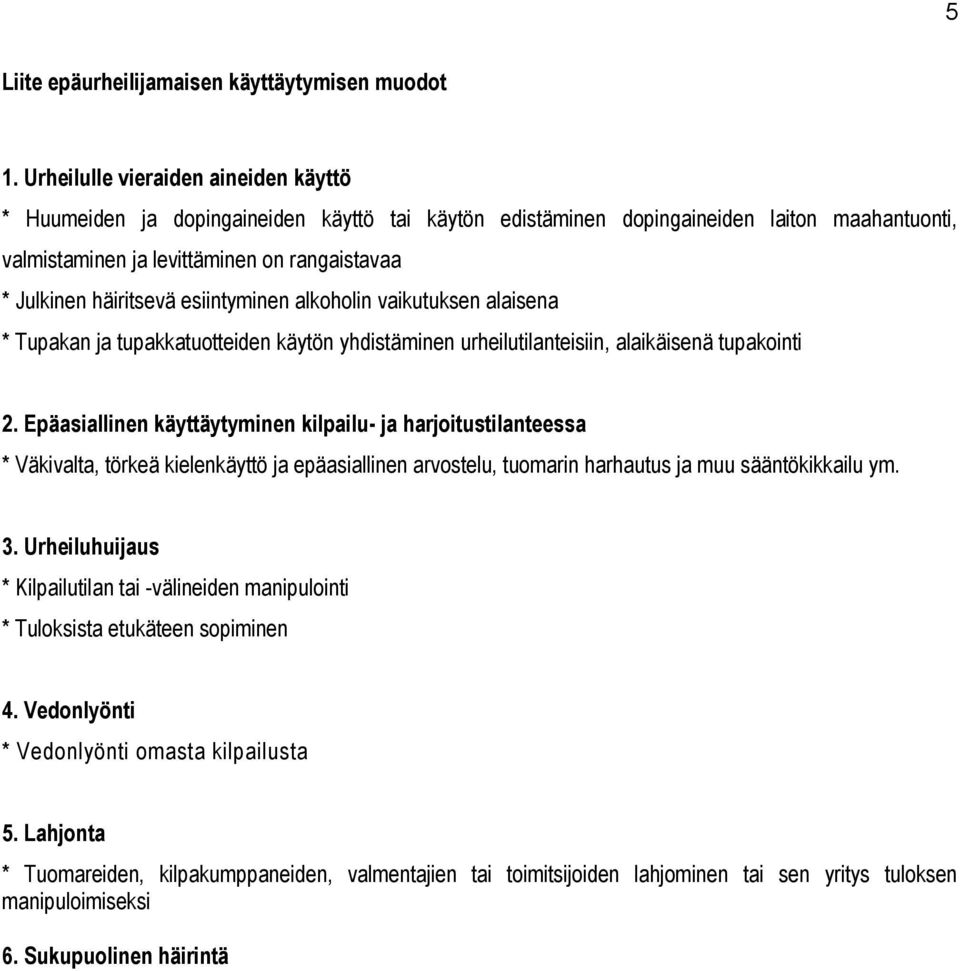 5

Liite epäurheilijamaisen käyttäytymisen muodot

1. Urheilulle vieraiden aineiden käyttö

* Huumeiden ja dopingaineiden käyttö tai käytön edistäminen dopingaineiden laiton maahantuonti, valmistaminen ja levittäminen on rangaistavaa

* Julkinen häiritsevä esiintyminen alkoholin vaikutuksen alaisena

* Tupakan ja tupakkatuotteiden käytön yhdistäminen urheilutilanteisiin, alaikäisenä tupakointi

2. Epäasiallinen käyttäytyminen kilpailu- ja harjoitustilanteessa

* Väkivalta, törkeä kielenkäyttö ja epäasiallinen arvostelu, tuomarin harhautus ja muu sääntökikkailu ym.

3. Urheiluhuijaus

* Kilpailutilan tai -välineiden manipulointi

* Tuloksista etukäteen sopiminen

4. Vedonlyönti

* Vedonlyönti omasta kilpailusta

5. Lahjonta

* Tuomareiden, kilpakumppaneiden, valmentajien tai toimitsijoiden lahjominen tai sen yritys tuloksen manipuloimiseksi

6. Sukupuolinen häirintä